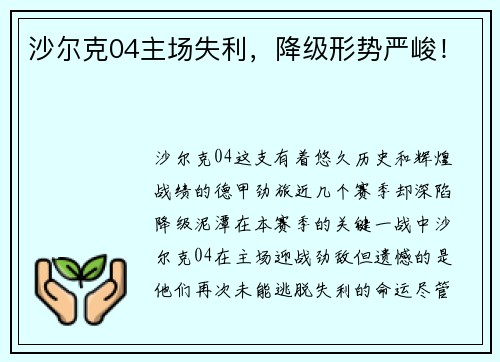 沙尔克04主场失利，降级形势严峻！

沙尔克04这支有着悠久历史和辉煌战绩的德甲劲旅近几个赛季却深陷降级泥潭在本赛季的关键一战中沙尔克04在主场迎战劲敌但遗憾的是他们再次未能逃脱失利的命运尽管